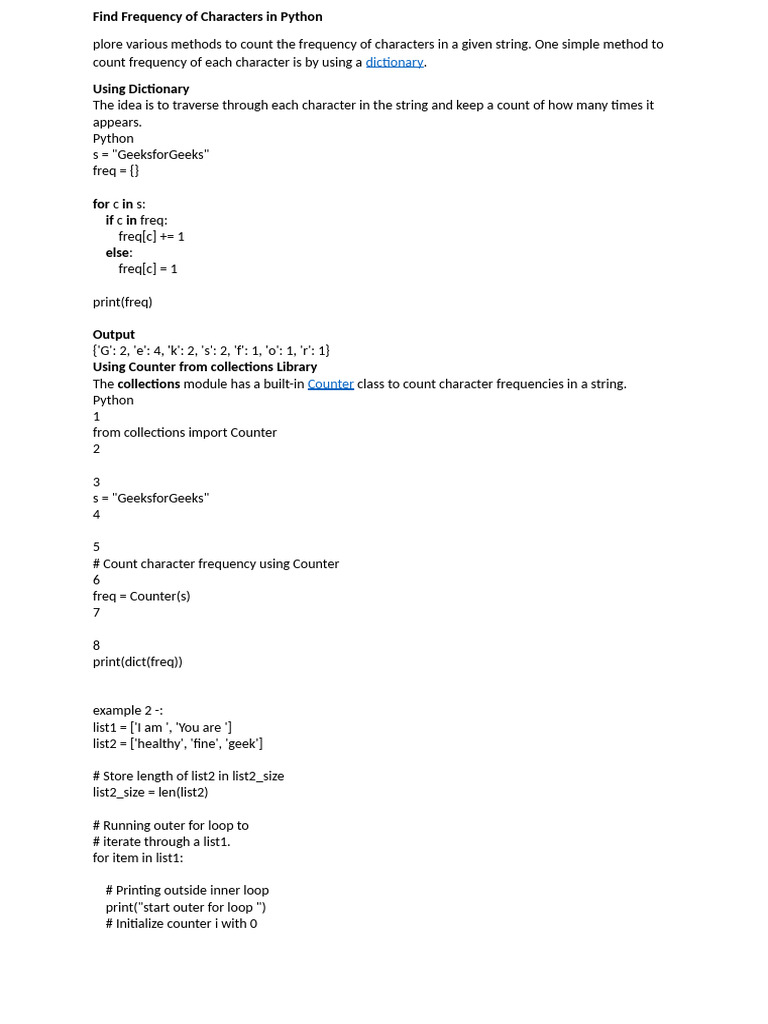 Find Frequency of Characters in Python

plore various methods to count the frequency of characters in a given string. One simple method to count frequency of each character is by using a dictionary.

Using Dictionary
The idea is to traverse through each character in the string and keep a count of how many times it appears.
Python
s = "GeeksforGeeks"
freq = {}

for c in s:
    if c in freq:
        freq[c] += 1
    else:
        freq[c] = 1

print(freq)

Output
{'G': 2, 'e': 4, 'k': 2, 's': 2, 'f': 1, 'o': 1, 'r': 1}
Using Counter from collections Library
The collections module has a built-in Counter class to count character frequencies in a string.
Python
1
from collections import Counter
2

3
s = "GeeksforGeeks"
4

5
# Count character frequency using Counter
6
freq = Counter(s)
7

8
print(dict(freq))

example 2 -:
list1 = ['I am ', 'You are ']
list2 = ['healthy', 'fine', 'geek']

# Store length of list2 in list2_size
list2_size = len(list2)

# Running outer for loop to
# iterate through a list1.
for item in list1:

    # Printing outside inner loop
    print("start outer for loop ")
    # Initialize counter i with 0